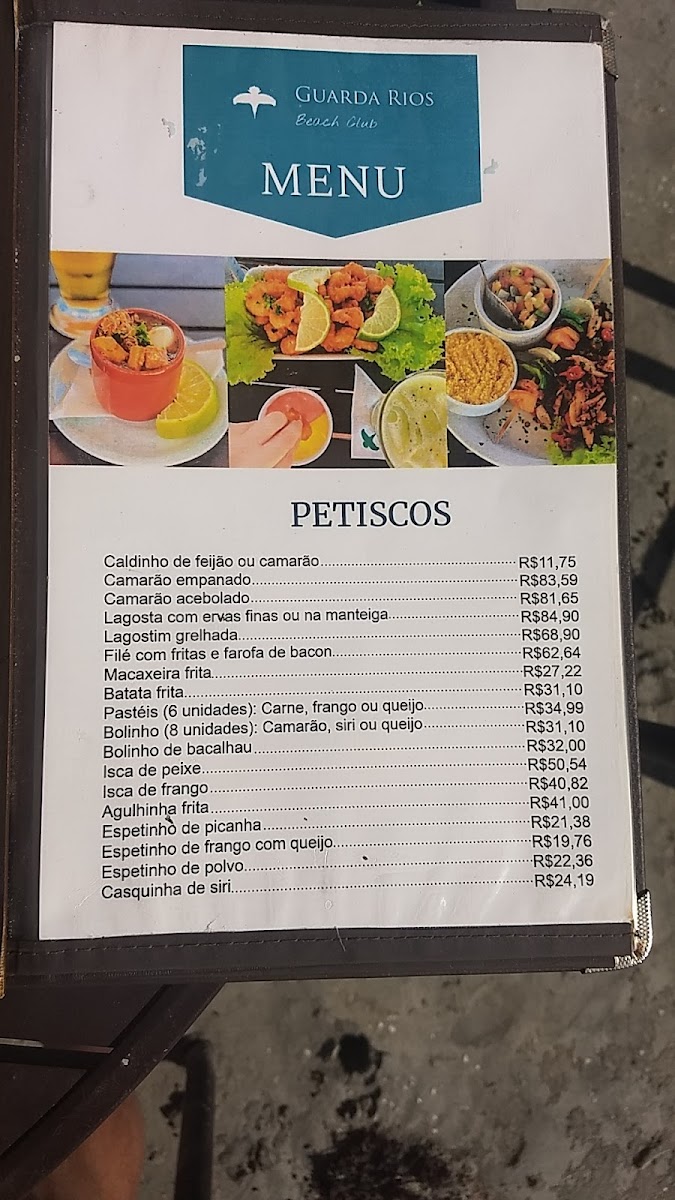 GUARDA RIOS
Beach Club

MENU

PETISCOS

Caldinho de feijão ou camarão R$11,75
Camarão empanado R$83,59
Camarão acebolado R$81,65
Lagosta com ervas finas ou na manteiga R$84,90
Lagostim grelhada R$68,90
Filé com fritas e farofa de bacon R$62,64
Macaxeira frita R$27,22
Batata frita R$31,10
Pastéis (6 unidades): Carne, frango ou queijo R$34,99
Bolinho (8 unidades): Camarão, siri ou queijo R$31,10
Bolinho de bacalhau R$32,00
Isca de peixe R$50,54
Isca de frango R$40,82
Agulhinha frita R$41,00
Espetinho de picanha R$21,38
Espetinho de frango com queijo R$19,76
Espetinho de polvo R$22,36
Casquinha de siri R$24,19